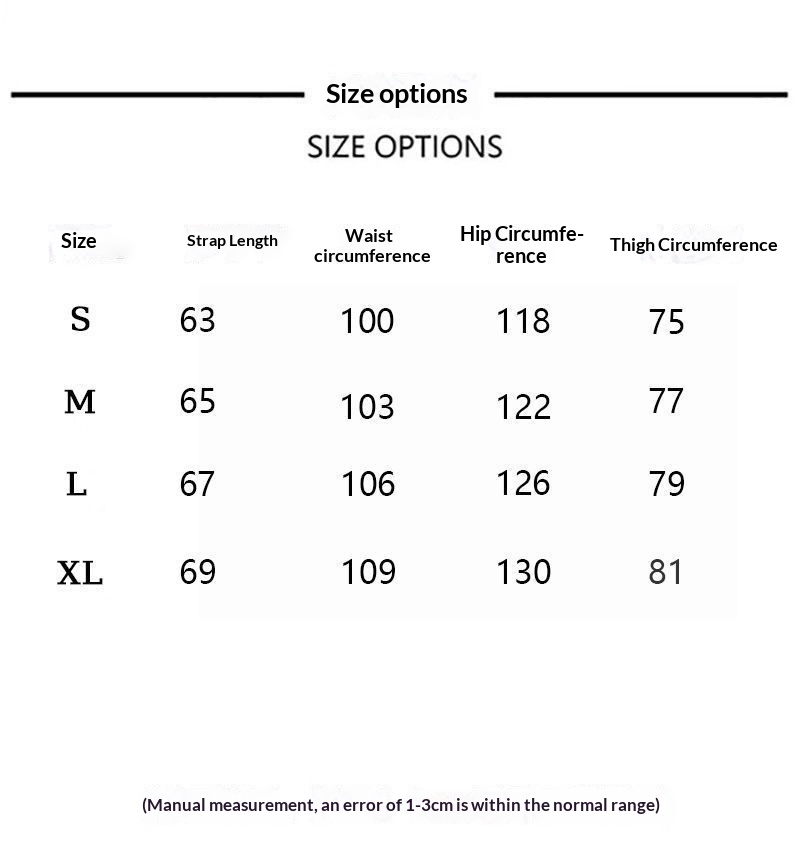 Size options

SIZE OPTIONS

| Size | Strap Length | Waist circumference | Hip Circumference | Thigh Circumference |
|---|---|---|---|---|
| S | 63 | 100 | 118 | 75 |
| M | 65 | 103 | 122 | 77 |
| L | 67 | 106 | 126 | 79 |
| XL | 69 | 109 | 130 | 81 |

(Manual measurement, an error of 1-3cm is within the normal range)